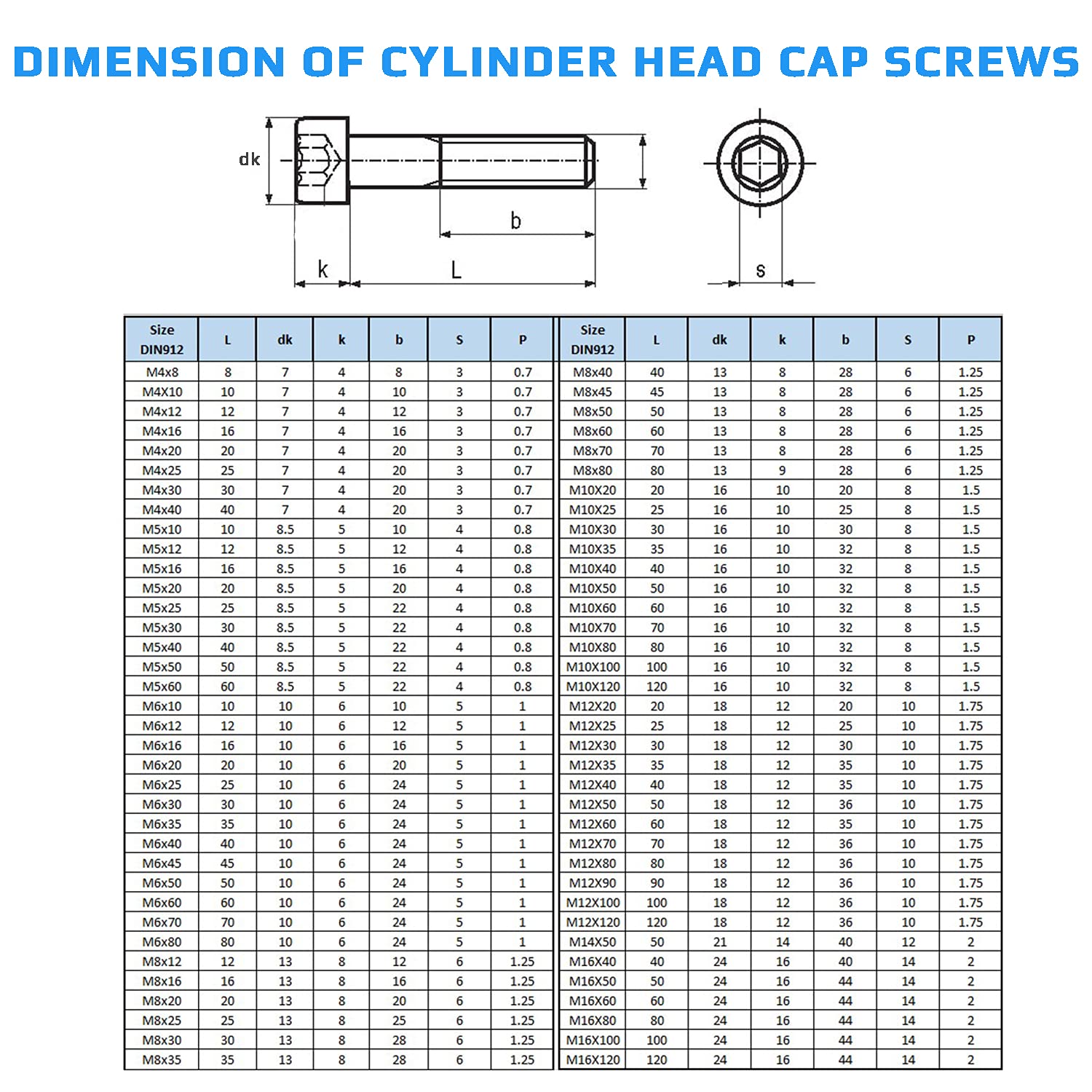 DIMENSION OF CYLINDER HEAD CAP SCREWS

dk

b

k

L

s

| Size DIN912 | L | dk | k | b | S | P |
|---|---|---|---|---|---|---|
| M4x8 | 8 | 7 | 4 | 8 | 3 | 0.7 |
| M4X10 | 10 | 7 | 4 | 10 | 3 | 0.7 |
| M4x12 | 12 | 7 | 4 | 12 | 3 | 0.7 |
| M4x16 | 16 | 7 | 4 | 16 | 3 | 0.7 |
| M4x20 | 20 | 7 | 4 | 20 | 3 | 0.7 |
| M4x25 | 25 | 7 | 4 | 20 | 3 | 0.7 |
| M4x30 | 30 | 7 | 4 | 20 | 3 | 0.7 |
| M4x40 | 40 | 7 | 4 | 20 | 3 | 0.7 |
| M5x10 | 10 | 8.5 | 5 | 10 | 4 | 0.8 |
| M5x12 | 12 | 8.5 | 5 | 12 | 4 | 0.8 |
| M5x16 | 16 | 8.5 | 5 | 16 | 4 | 0.8 |
| M5x20 | 20 | 8.5 | 5 | 20 | 4 | 0.8 |
| M5x25 | 25 | 8.5 | 5 | 22 | 4 | 0.8 |
| M5x30 | 30 | 8.5 | 5 | 22 | 4 | 0.8 |
| M5x40 | 40 | 8.5 | 5 | 22 | 4 | 0.8 |
| M5x50 | 50 | 8.5 | 5 | 22 | 4 | 0.8 |
| M5x60 | 60 | 8.5 | 5 | 22 | 4 | 0.8 |
| M6x10 | 10 | 10 | 6 | 10 | 5 | 1 |
| M6x12 | 12 | 10 | 6 | 12 | 5 | 1 |
| M6x16 | 16 | 10 | 6 | 16 | 5 | 1 |
| M6x20 | 20 | 10 | 6 | 20 | 5 | 1 |
| M6x25 | 25 | 10 | 6 | 24 | 5 | 1 |
| M6x30 | 30 | 10 | 6 | 24 | 5 | 1 |
| M6x35 | 35 | 10 | 6 | 24 | 5 | 1 |
| M6x40 | 40 | 10 | 6 | 24 | 5 | 1 |
| M6x45 | 45 | 10 | 6 | 24 | 5 | 1 |
| M6x50 | 50 | 10 | 6 | 24 | 5 | 1 |
| M6x60 | 60 | 10 | 6 | 24 | 5 | 1 |
| M6x70 | 70 | 10 | 6 | 24 | 5 | 1 |
| M6x80 | 80 | 10 | 6 | 24 | 5 | 1 |
| M8x12 | 12 | 13 | 8 | 12 | 6 | 1.25 |
| M8x16 | 16 | 13 | 8 | 16 | 6 | 1.25 |
| M8x20 | 20 | 13 | 8 | 20 | 6 | 1.25 |
| M8x25 | 25 | 13 | 8 | 25 | 6 | 1.25 |
| M8x30 | 30 | 13 | 8 | 28 | 6 | 1.25 |
| M8x35 | 35 | 13 | 8 | 28 | 6 | 1.25 |

| Size DIN912 | L | dk | k | b | S | P |
|---|---|---|---|---|---|---|
| M8x40 | 40 | 13 | 8 | 28 | 6 | 1.25 |
| M8x45 | 45 | 13 | 8 | 28 | 6 | 1.25 |
| M8x50 | 50 | 13 | 8 | 28 | 6 | 1.25 |
| M8x60 | 60 | 13 | 8 | 28 | 6 | 1.25 |
| M8x70 | 70 | 13 | 8 | 28 | 6 | 1.25 |
| M8x80 | 80 | 13 | 9 | 28 | 6 | 1.25 |
| M10X20 | 20 | 16 | 10 | 20 | 8 | 1.5 |
| M10X25 | 25 | 16 | 10 | 25 | 8 | 1.5 |
| M10X30 | 30 | 16 | 10 | 30 | 8 | 1.5 |
| M10X35 | 35 | 16 | 10 | 32 | 8 | 1.5 |
| M10X40 | 40 | 16 | 10 | 32 | 8 | 1.5 |
| M10X50 | 50 | 16 | 10 | 32 | 8 | 1.5 |
| M10X60 | 60 | 16 | 10 | 32 | 8 | 1.5 |
| M10X70 | 70 | 16 | 10 | 32 | 8 | 1.5 |
| M10X80 | 80 | 16 | 10 | 32 | 8 | 1.5 |
| M10X100 | 100 | 16 | 10 | 32 | 8 | 1.5 |
| M10X120 | 120 | 16 | 10 | 32 | 8 | 1.5 |
| M12X20 | 20 | 18 | 12 | 20 | 10 | 1.75 |
| M12X25 | 25 | 18 | 12 | 25 | 10 | 1.75 |
| M12X30 | 30 | 18 | 12 | 30 | 10 | 1.75 |
| M12X35 | 35 | 18 | 12 | 35 | 10 | 1.75 |
| M12X40 | 40 | 18 | 12 | 35 | 10 | 1.75 |
| M12X50 | 50 | 18 | 12 | 36 | 10 | 1.75 |
| M12X60 | 60 | 18 | 12 | 35 | 10 | 1.75 |
| M12X70 | 70 | 18 | 12 | 36 | 10 | 1.75 |
| M12X80 | 80 | 18 | 12 | 36 | 10 | 1.75 |
| M12X90 | 90 | 18 | 12 | 36 | 10 | 1.75 |
| M12X100 | 100 | 18 | 12 | 36 | 10 | 1.75 |
| M12X120 | 120 | 18 | 12 | 36 | 10 | 1.75 |
| M14X50 | 50 | 21 | 14 | 40 | 12 | 2 |
| M16X40 | 40 | 24 | 16 | 40 | 14 | 2 |
| M16X50 | 50 | 24 | 16 | 44 | 14 | 2 |
| M16X60 | 60 | 24 | 16 | 44 | 14 | 2 |
| M16X80 | 80 | 24 | 16 | 44 | 14 | 2 |
| M16X100 | 100 | 24 | 16 | 44 | 14 | 2 |
| M16X120 | 120 | 24 | 16 | 44 | 14 | 2 |